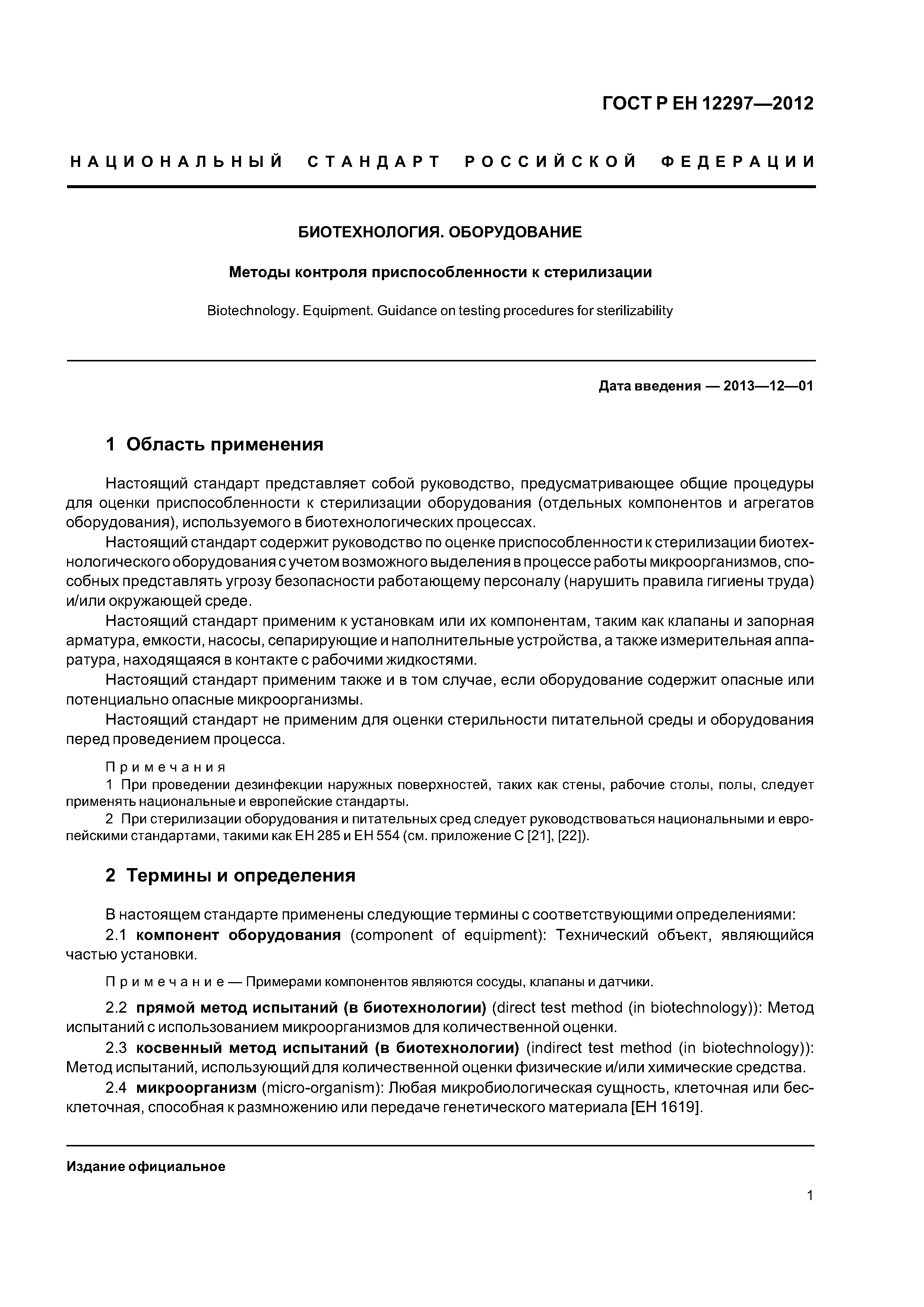 ГОСТ Р ЕН 12297—2012

НАЦИОНАЛЬНЫЙ СТАНДАРТ РОССИЙСКОЙ ФЕДЕРАЦИИ

БИОТЕХНОЛОГИЯ. ОБОРУДОВАНИЕ

Методы контроля приспособленности к стерилизации

Biotechnology. Equipment. Guidance on testing procedures for sterilizability

Дата введения — 2013—12—01

1 Область применения

Настоящий стандарт представляет собой руководство, предусматривающее общие процедуры для оценки приспособленности к стерилизации оборудования (отдельных компонентов и агрегатов оборудования), используемого в биотехнологических процессах.

Настоящий стандарт содержит руководство по оценке приспособленности к стерилизации биотехнологического оборудования с учетом возможного выделения в процессе работы микроорганизмов, способных представлять угрозу безопасности работающему персоналу (нарушить правила гигиены труда) и/или окружающей среде.

Настоящий стандарт применим к установкам или их компонентам, таким как клапаны и запорная арматура, емкости, насосы, сепарирующие и наполнительные устройства, а также измерительная аппаратура, находящаяся в контакте с рабочими жидкостями.

Настоящий стандарт применим также и в том случае, если оборудование содержит опасные или потенциально опасные микроорганизмы.

Настоящий стандарт не применим для оценки стерильности питательной среды и оборудования перед проведением процесса.

Примечания
1 При проведении дезинфекции наружных поверхностей, таких как стены, рабочие столы, полы, следует применять национальные и европейские стандарты.
2 При стерилизации оборудования и питательных сред следует руководствоваться национальными и европейскими стандартами, такими как ЕН 285 и ЕН 554 (см. приложение С [21], [22]).

2 Термины и определения

В настоящем стандарте применены следующие термины с соответствующими определениями:
2.1 компонент оборудования (component of equipment): Технический объект, являющийся частью установки.

Примечание — Примерами компонентов являются сосуды, клапаны и датчики.

2.2 прямой метод испытаний (в биотехнологии) (direct test method (in biotechnology)): Метод испытаний с использованием микроорганизмов для количественной оценки.
2.3 косвенный метод испытаний (в биотехнологии) (indirect test method (in biotechnology)): Метод испытаний, использующий для количественной оценки физические и/или химические средства.
2.4 микроорганизм (micro-organism): Любая микробиологическая сущность, клеточная или бесклеточная, способная к размножению или передаче генетического материала [ЕН 1619].

Издание официальное

1